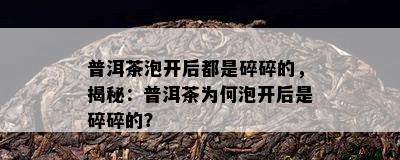 普洱茶泡开后都是碎碎的，揭秘：普洱茶为何泡开后是碎碎的?